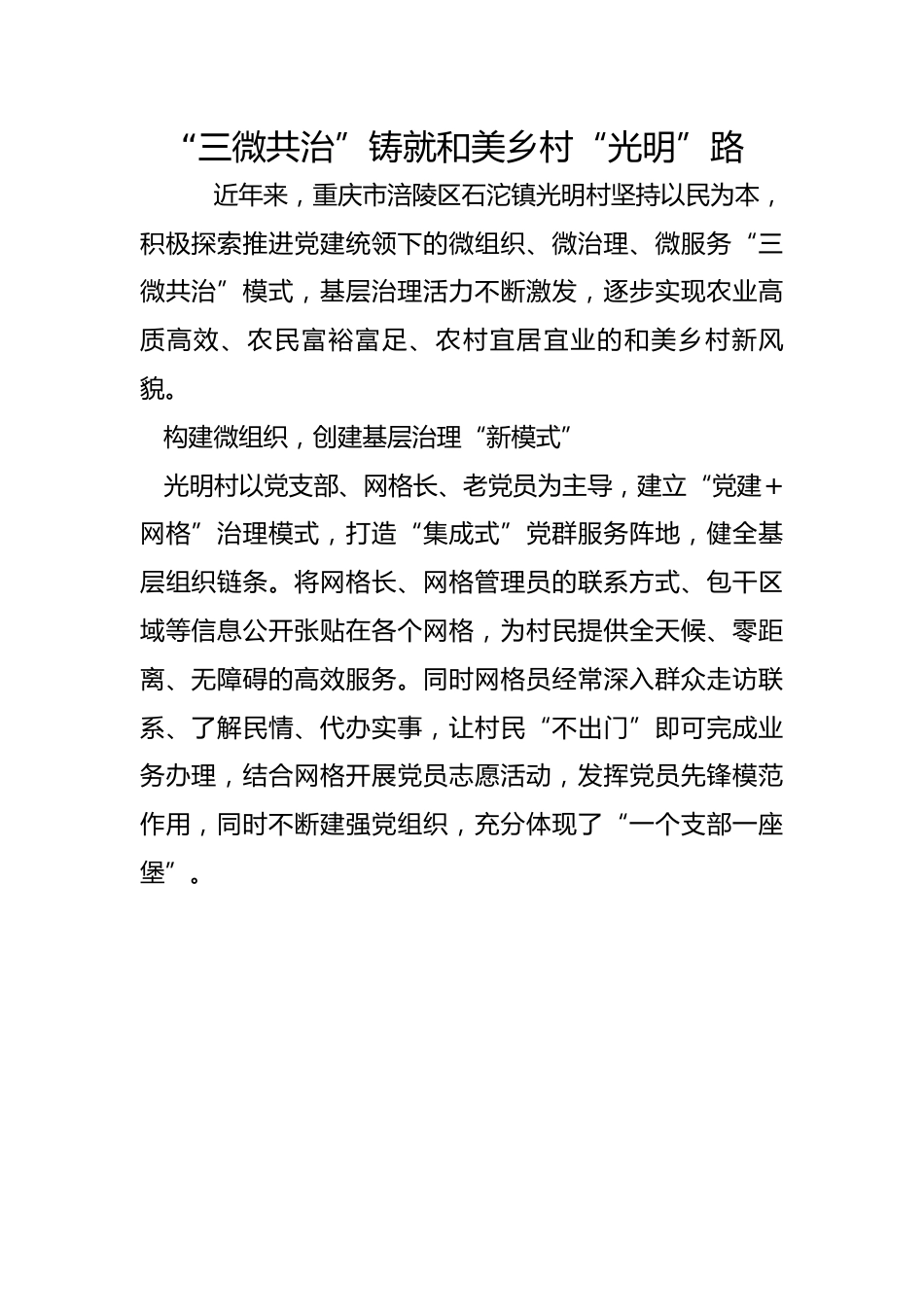 “三微共治”铸就和美乡村“光明”路

近年来，重庆市涪陵区石沱镇光明村坚持以民为本，积极探索推进党建统领下的微组织、微治理、微服务“三微共治”模式，基层治理活力不断激发，逐步实现农业高质高效、农民富裕富足、农村宜居宜业的和美乡村新风貌。

构建微组织，创建基层治理“新模式”

光明村以党支部、网格长、老党员为主导，建立“党建＋网格”治理模式，打造“集成式”党群服务阵地，健全基层组织链条。将网格长、网格管理员的联系方式、包干区域等信息公开张贴在各个网格，为村民提供全天候、零距离、无障碍的高效服务。同时网格员经常深入群众走访联系、了解民情、代办实事，让村民“不出门”即可完成业务办理，结合网格开展党员志愿活动，发挥党员先锋模范作用，同时不断建强党组织，充分体现了“一个支部一座堡”。